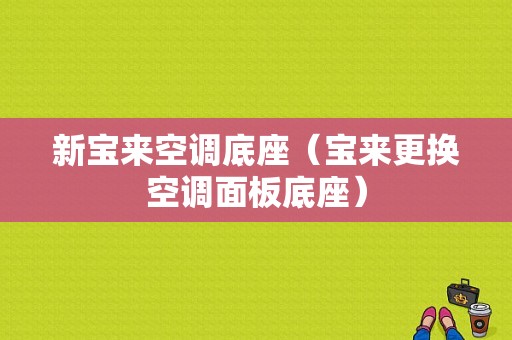 新宝来空调底座（宝来更换空调面板底座）